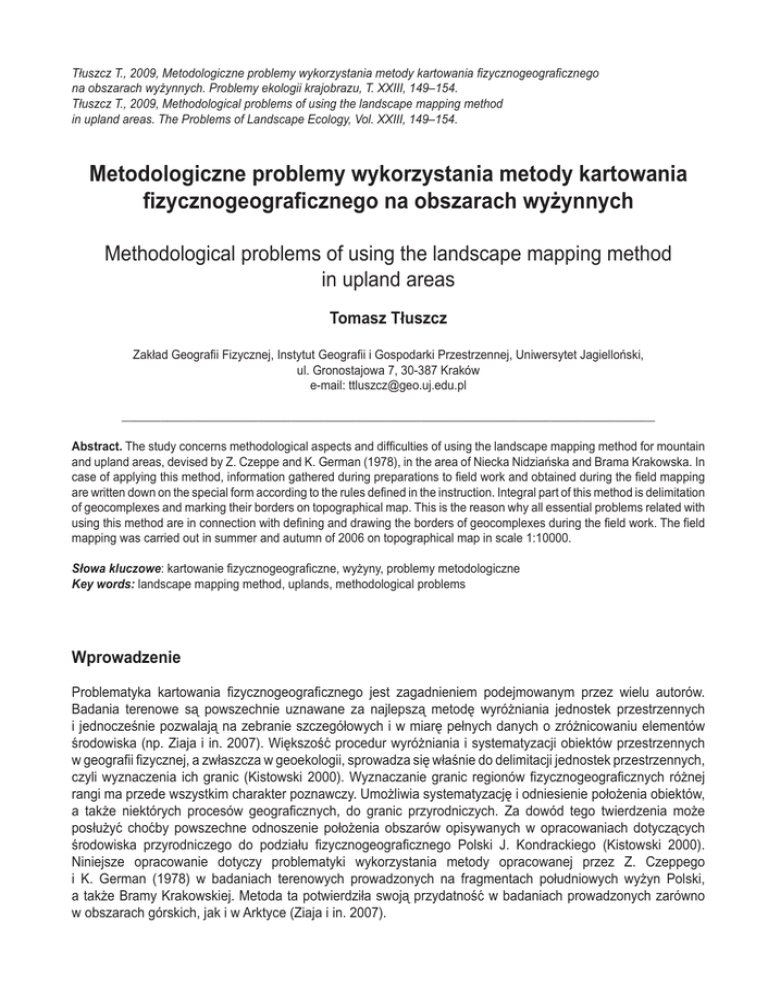 Tłuszcz T., 2009, Metodologiczne problemy wykorzystania metody kartowania fizycznogeograficznego na obszarach wyżynnych. Problemy ekologii krajobrazu, T. XXIII, 149–154.
Tłuszcz T., 2009, Methodological problems of using the landscape mapping method in upland areas. The Problems of Landscape Ecology, Vol. XXIII, 149–154.

Metodologiczne problemy wykorzystania metody kartowania fizycznogeograficznego na obszarach wyżynnych

Methodological problems of using the landscape mapping method in upland areas

Tomasz Tłuszcz

Zakład Geografii Fizycznej, Instytut Geografii i Gospodarki Przestrzennej, Uniwersytet Jagielloński, ul. Gronostajowa 7, 30-387 Kraków
e-mail: ttluszcz@geo.uj.edu.pl

Abstract. The study concerns methodological aspects and difficulties of using the landscape mapping method for mountain and upland areas, devised by Z. Czeppe and K. German (1978), in the area of Niecka Nidziańska and Brama Krakowska. In case of applying this method, information gathered during preparations to field work and obtained during the field mapping are written down on the special form according to the rules defined in the instruction. Integral part of this method is delimitation of geocomplexes and marking their borders on topographical map. This is the reason why all essential problems related with using this method are in connection with defining and drawing the borders of geocomplexes during the field work. The field mapping was carried out in summer and autumn of 2006 on topographical map in scale 1:10000.

Słowa kluczowe: kartowanie fizycznogeograficzne, wyżyny, problemy metodologiczne
Key words: landscape mapping method, uplands, methodological problems

Wprowadzenie

Problematyka kartowania fizycznogeograficznego jest zagadnieniem podejmowanym przez wielu autorów. Badania terenowe są powszechnie uznawane za najlepszą metodę wyróżniania jednostek przestrzennych i jednocześnie pozwalają na zebranie szczegółowych i w miarę pełnych danych o zróżnicowaniu elementów środowiska (np. Ziaja i in. 2007). Większość procedur wyróżniania i systematyzacji obiektów przestrzennych w geografii fizycznej, a zwłaszcza w geoekologii, sprowadza się właśnie do delimitacji jednostek przestrzennych, czyli wyznaczenia ich granic (Kistowski 2000). Wyznaczanie granic regionów fizycznogeograficznych różnej rangi ma przede wszystkim charakter poznawczy. Umożliwia systematyzację i odniesienie położenia obiektów, a także niektórych procesów geograficznych, do granic przyrodniczych. Za dowód tego twierdzenia może posłużyć choćby powszechne odnoszenie położenia obszarów opisywanych w opracowaniach dotyczących środowiska przyrodniczego do podziału fizycznogeograficznego Polski J. Kondrackiego (Kistowski 2000). Niniejsze opracowanie dotyczy problematyki wykorzystania metody opracowanej przez Z. Czeppego i K. German (1978) w badaniach terenowych prowadzonych na fragmentach południowych wyżyn Polski, a także Bramy Krakowskiej. Metoda ta potwierdziła swoją przydatność w badaniach prowadzonych zarówno w obszarach górskich, jak i w Arktyce (Ziaja i in. 2007).